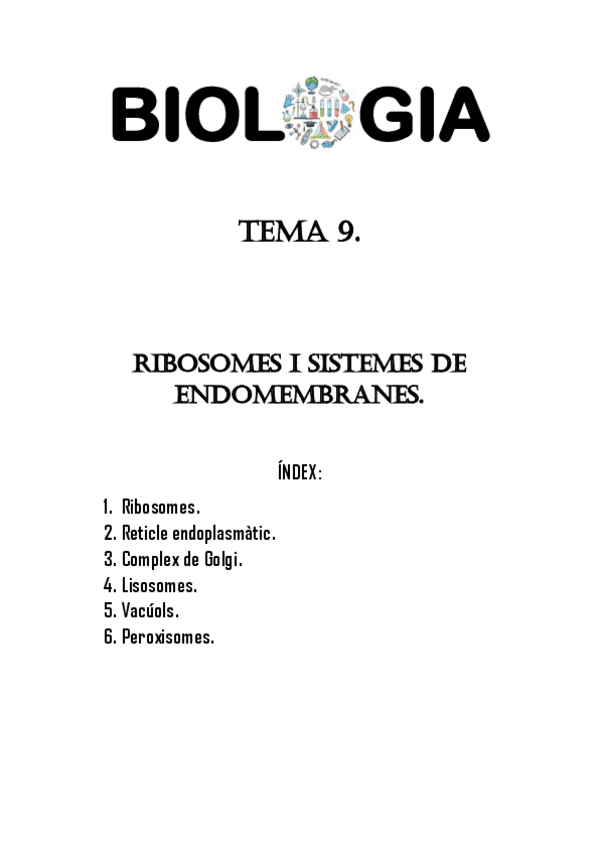 BIOLOGIA

TEMA 9.

RIBOSOMES I SISTEMES DE ENDOMEMBRANES.

ÍNDEX:

1. Ribosomes.
2. Reticle endoplasmàtic.
3. Complex de Golgi.
4. Lisosomes.
5. Vacúols.
6. Peroxisomes.